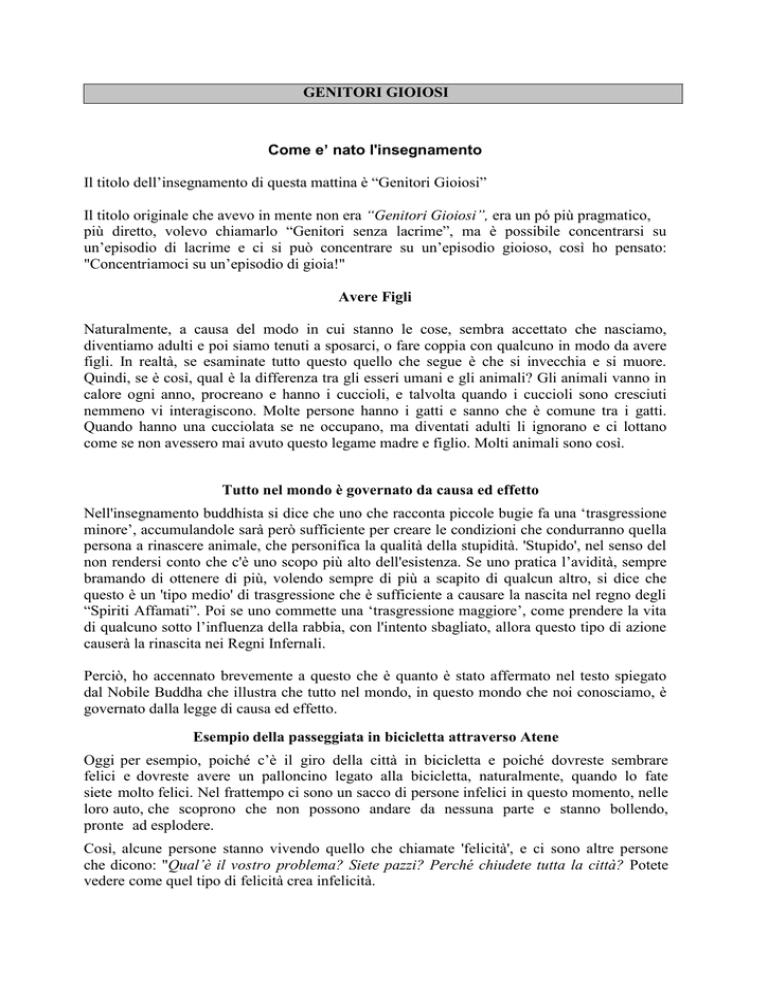 GENITORI GIOIOSI

Come e' nato l'insegnamento

Il titolo dell'insegnamento di questa mattina è "Genitori Gioiosi"

Il titolo originale che avevo in mente non era "Genitori Gioiosi", era un pó più pragmatico, più diretto, volevo chiamarlo "Genitori senza lacrime", ma è possibile concentrarsi su un'episodio di lacrime e ci si può concentrare su un'episodio gioioso, così ho pensato: "Concentriamoci su un'episodio di gioia!"

Avere Figli

Naturalmente, a causa del modo in cui stanno le cose, sembra accettato che nasciamo, diventiamo adulti e poi siamo tenuti a sposarci, o fare coppia con qualcuno in modo da avere figli. In realtà, se esaminate tutto questo quello che segue è che si invecchia e si muore. Quindi, se è così, qual è la differenza tra gli esseri umani e gli animali? Gli animali vanno in calore ogni anno, procreano e hanno i cuccioli, e talvolta quando i cuccioli sono cresciuti nemmeno vi interagiscono. Molte persone hanno i gatti e sanno che è comune tra i gatti. Quando hanno una cucciolata se ne occupano, ma diventati adulti li ignorano e ci lottano come se non avessero mai avuto questo legame madre e figlio. Molti animali sono così.

Tutto nel mondo è governato da causa ed effetto

Nell'insegnamento buddhista si dice che uno che racconta piccole bugie fa una 'trasgressione minore', accumulandole sarà però sufficiente per creare le condizioni che condurranno quella persona a rinascere animale, che personifica la qualità della stupidità. 'Stupido', nel senso del non rendersi conto che c'è uno scopo più alto dell'esistenza. Se uno pratica l'avidità, sempre bramando di ottenere di più, volendo sempre di più a scapito di qualcun altro, si dice che questo è un 'tipo medio' di trasgressione che è sufficiente a causare la nascita nel regno degli "Spiriti Affamati". Poi se uno commette una 'trasgressione maggiore', come prendere la vita di qualcuno sotto l'influenza della rabbia, con l'intento sbagliato, allora questo tipo di azione causerà la rinascita nei Regni Infernali.

Perciò, ho accennato brevemente a questo che è quanto è stato affermato nel testo spiegato dal Nobile Buddha che illustra che tutto nel mondo, in questo mondo che noi conosciamo, è governato dalla legge di causa ed effetto.

Esempio della passeggiata in bicicletta attraverso Atene

Oggi per esempio, poiché c'è il giro della città in bicicletta e poiché dovreste sembrare felici e dovreste avere un palloncino legato alla bicicletta, naturalmente, quando lo fate siete molto felici. Nel frattempo ci sono un sacco di persone infelici in questo momento, nelle loro auto, che scoprono che non possono andare da nessuna parte e stanno bollendo, pronte ad esplodere.

Così, alcune persone stanno vivendo quello che chiamate 'felicità', e ci sono altre persone che dicono: "Qual'è il vostro problema? Siete pazzi? Perché chiudete tutta la città? Potete vedere come quel tipo di felicità crea infelicità.